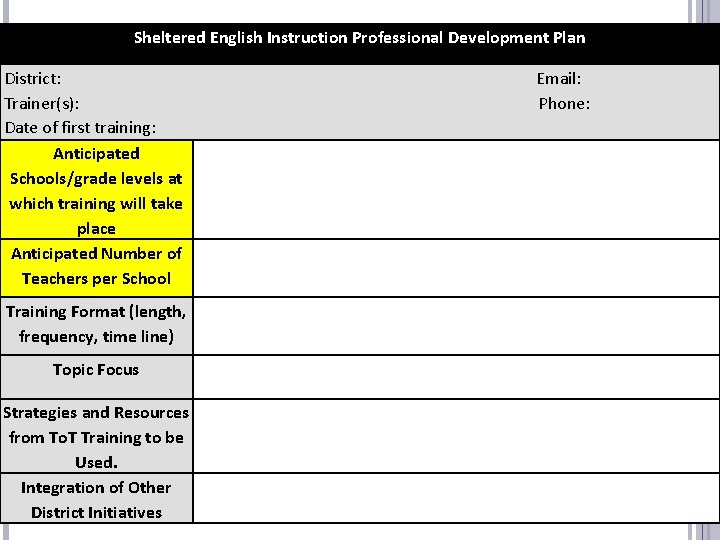 Sheltered English Instruction Professional Development Plan

District:
Trainer(s):
Date of first training:

Email:
Phone:

| | |
|---|---|
| Anticipated Schools/grade levels at which training will take place | |
| Anticipated Number of Teachers per School | |
| Training Format (length, frequency, time line) | |
| Topic Focus | |
| Strategies and Resources from ToT Training to be Used. | |
| Integration of Other District Initiatives | |